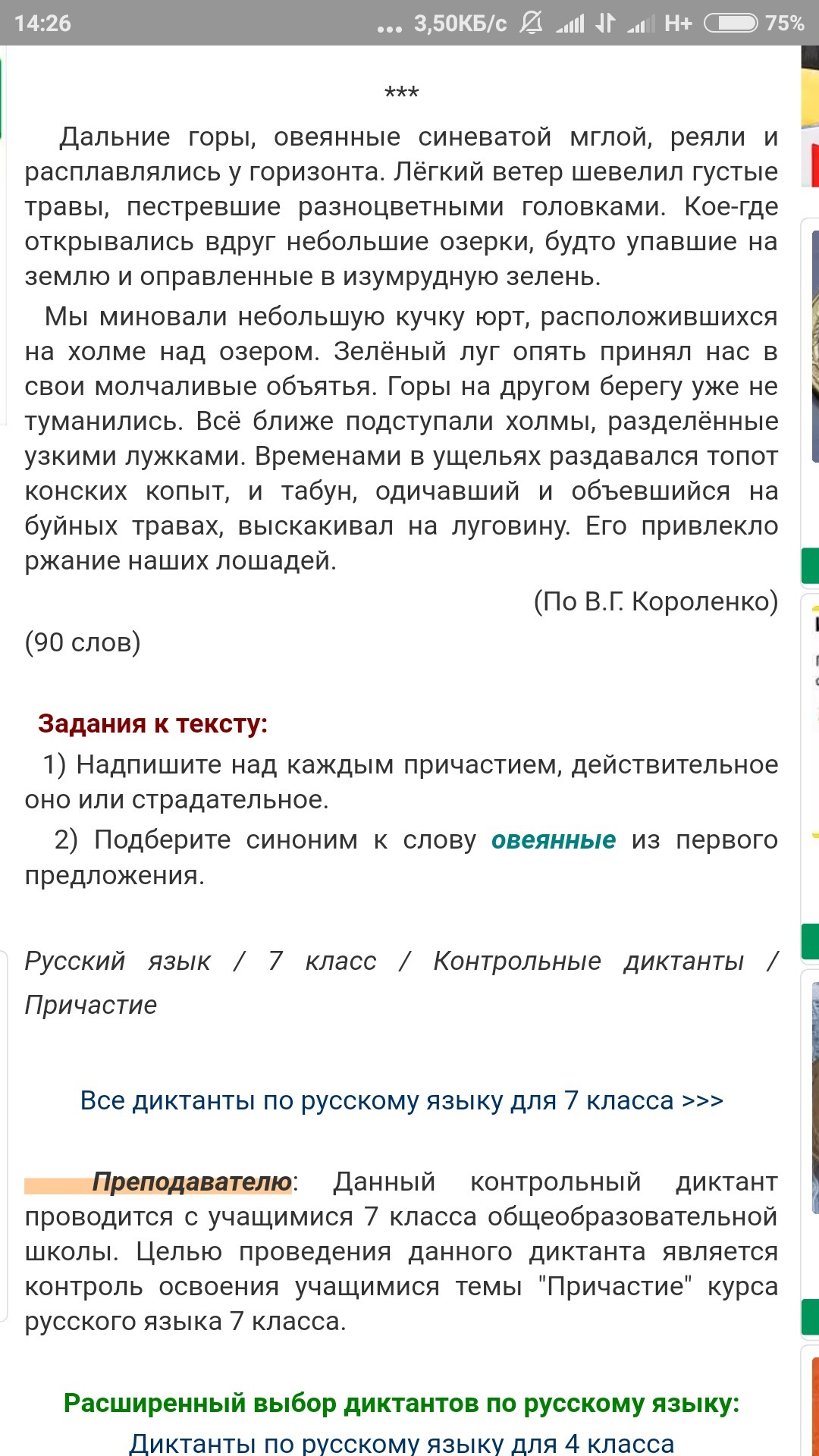 14:26 ... 3,50КБ/с H+ 75%

***

Дальние горы, овеянные синеватой мглой, реяли и расплавлялись у горизонта. Лёгкий ветер шевелил густые травы, пестревшие разноцветными головками. Кое-где открывались вдруг небольшие озерки, будто упавшие на землю и оправленные в изумрудную зелень.

Мы миновали небольшую кучку юрт, расположившихся на холме над озером. Зелёный луг опять принял нас в свои молчаливые объятья. Горы на другом берегу уже не туманились. Всё ближе подступали холмы, разделённые узкими лужками. Временами в ущельях раздавался топот конских копыт, и табун, одичавший и объевшийся на буйных травах, выскакивал на луговину. Его привлекло ржание наших лошадей.

(По В.Г. Короленко)

(90 слов)

Задания к тексту:

1) Надпишите над каждым причастием, действительное оно или страдательное.

2) Подберите синоним к слову овеянные из первого предложения.

Русский язык / 7 класс / Контрольные диктанты / Причастие

Все диктанты по русскому языку для 7 класса >>>

Преподавателю: Данный контрольный диктант проводится с учащимися 7 класса общеобразовательной школы. Целью проведения данного диктанта является контроль освоения учащимися темы "Причастие" курса русского языка 7 класса.

Расширенный выбор диктантов по русскому языку:

Диктанты по русскому языку для 4 класса